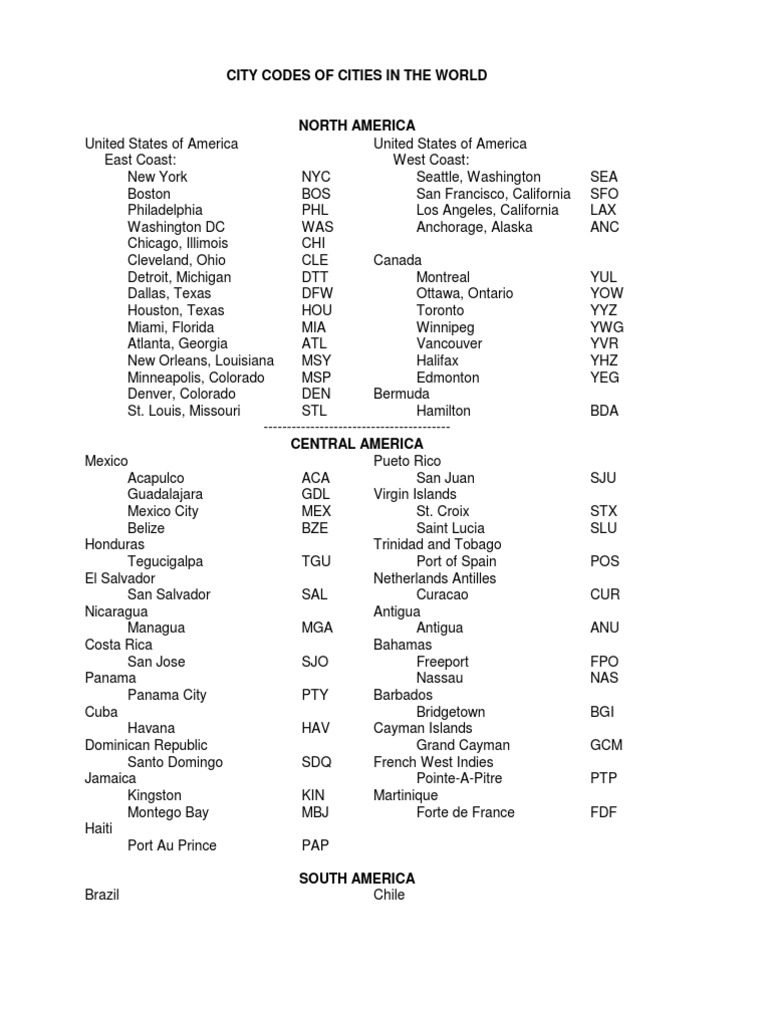 CITY CODES OF CITIES IN THE WORLD

NORTH AMERICA

United States of America
East Coast:
New York NYC
Boston BOS
Philadelphia PHL
Washington DC WAS
Chicago, Illimois CHI
Cleveland, Ohio CLE
Detroit, Michigan DTT
Dallas, Texas DFW
Houston, Texas HOU
Miami, Florida MIA
Atlanta, Georgia ATL
New Orleans, Louisiana MSY
Minneapolis, Colorado MSP
Denver, Colorado DEN
St. Louis, Missouri STL

United States of America
West Coast:
Seattle, Washington SEA
San Francisco, California SFO
Los Angeles, California LAX
Anchorage, Alaska ANC

Canada
Montreal YUL
Ottawa, Ontario YOW
Toronto YYZ
Winnipeg YWG
Vancouver YVR
Halifax YHZ
Edmonton YEG
Bermuda
Hamilton BDA

----------------------------------------

CENTRAL AMERICA

Mexico
Acapulco ACA
Guadalajara GDL
Mexico City MEX
Belize BZE
Honduras
Tegucigalpa TGU
El Salvador
San Salvador SAL
Nicaragua
Managua MGA
Costa Rica
San Jose SJO
Panama
Panama City PTY
Cuba
Havana HAV
Dominican Republic
Santo Domingo SDQ
Jamaica
Kingston KIN
Montego Bay MBJ
Haiti
Port Au Prince PAP

Pueto Rico
San Juan SJU
Virgin Islands
St. Croix STX
Saint Lucia SLU
Trinidad and Tobago
Port of Spain POS
Netherlands Antilles
Curacao CUR
Antigua
Antigua ANU
Bahamas
Freeport FPO
Nassau NAS
Barbados
Bridgetown BGI
Cayman Islands
Grand Cayman GCM
French West Indies
Pointe-A-Pitre PTP
Martinique
Forte de France FDF

SOUTH AMERICA

Brazil

Chile